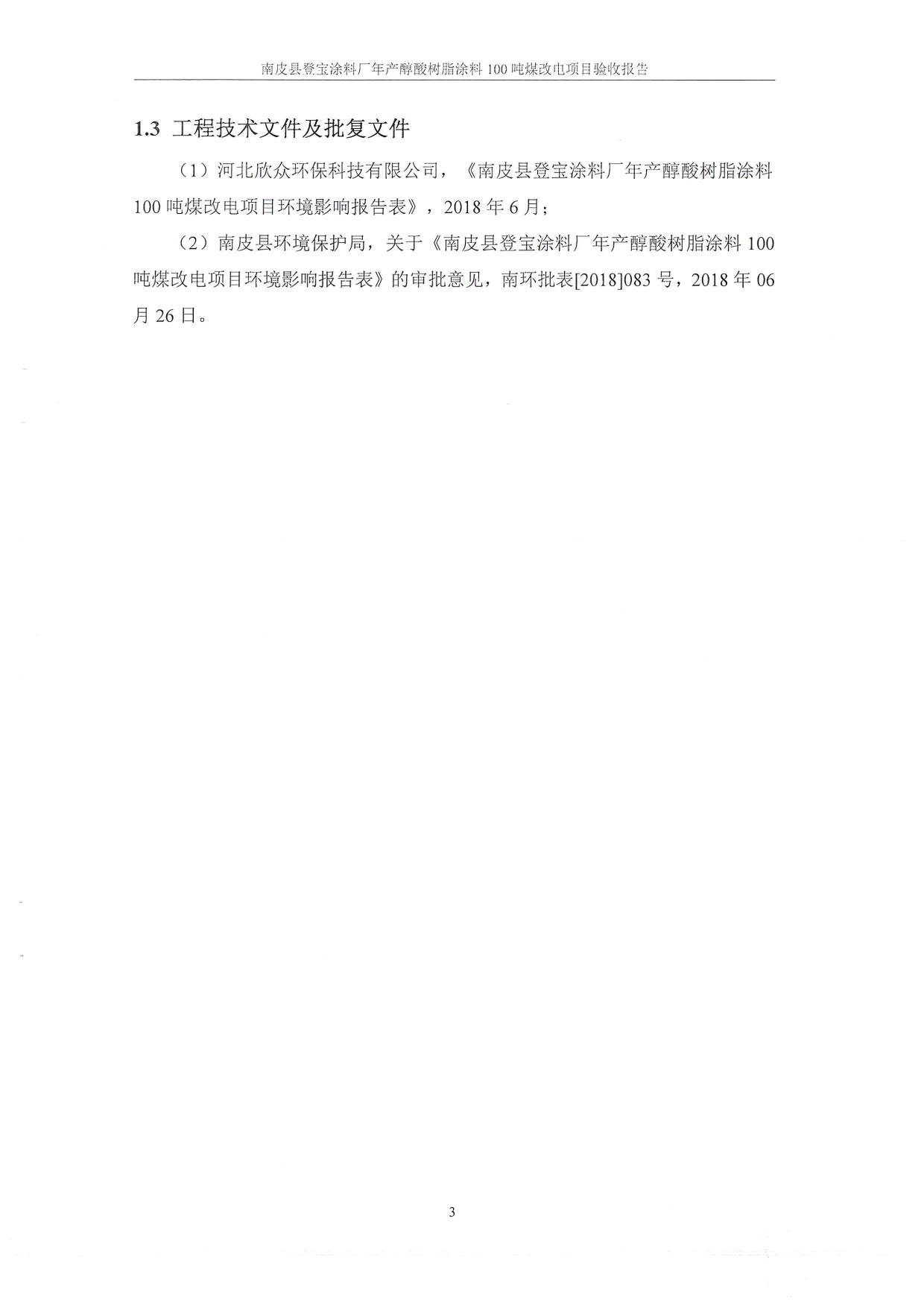 南皮县登宝涂料厂年产醇酸树脂涂料 100 吨煤改电项目验收报告

1.3 工程技术文件及批复文件

（1）河北欣众环保科技有限公司，《南皮县登宝涂料厂年产醇酸树脂涂料 100 吨煤改电项目环境影响报告表》，2018 年 6 月；

（2）南皮县环境保护局，关于《南皮县登宝涂料厂年产醇酸树脂涂料 100 吨煤改电项目环境影响报告表》的审批意见，南环批表[2018]083 号，2018 年 06 月 26 日。

3